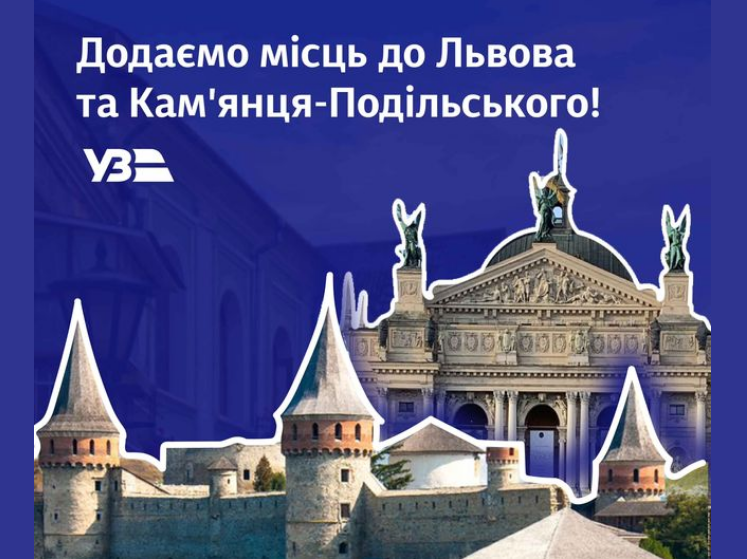 Додаємо місць до Львова та Кам'янця-Подільського!

УЗ